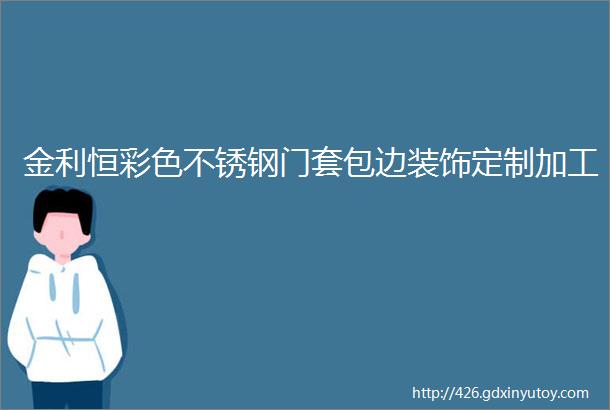 金利恒彩色不锈钢门套包边装饰定制加工

http://426.gdxinyutoy.com